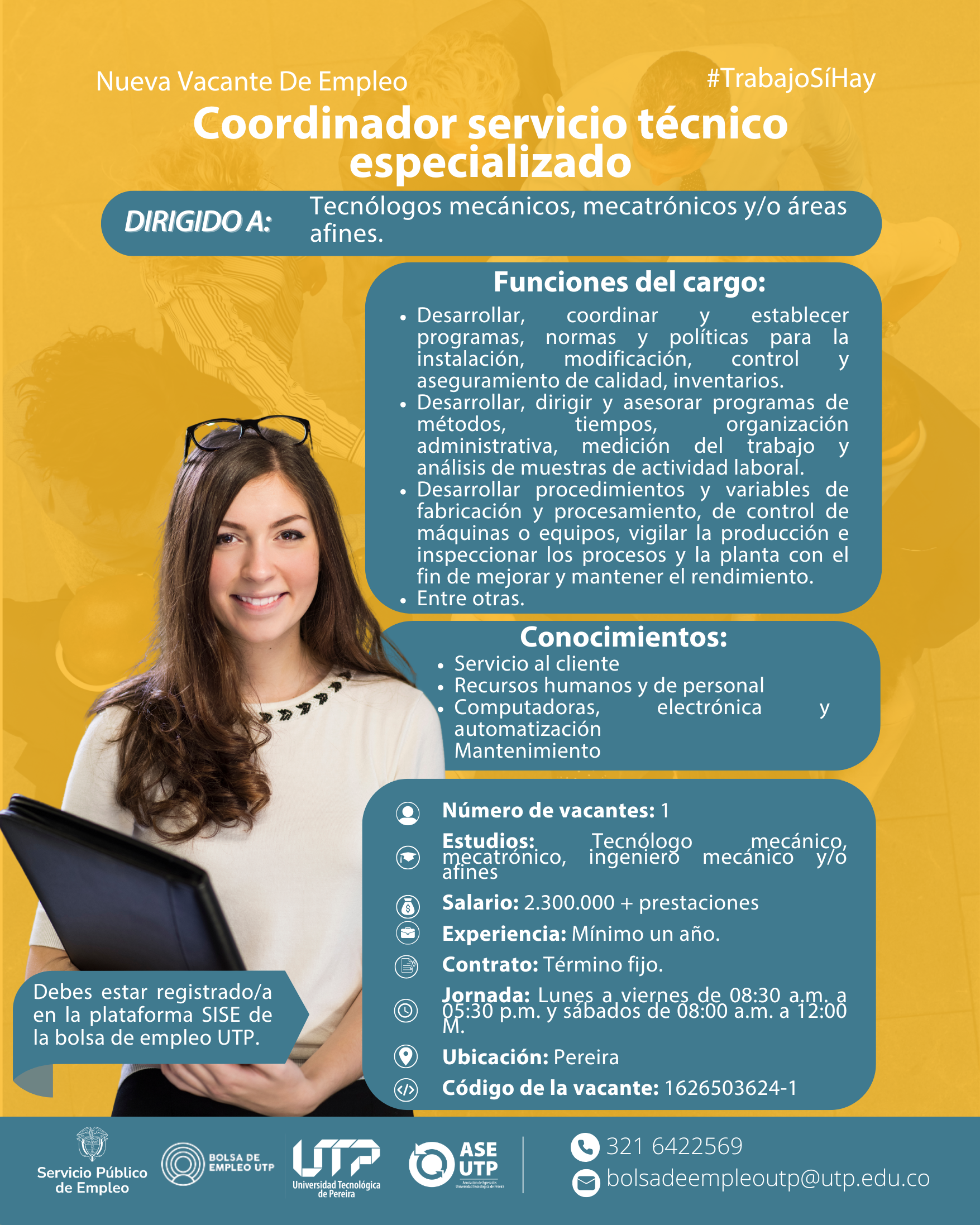 Nueva Vacante De Empleo

#TrabajoSíHay

Coordinador servicio técnico especializado

DIRIGIDO A: Tecnólogos mecánicos, mecatrónicos y/o áreas afines.

Funciones del cargo:

- Desarrollar, coordinar y establecer programas, normas y políticas para la instalación, modificación, control y aseguramiento de calidad, inventarios.
- Desarrollar, dirigir y asesorar programas de métodos, tiempos, organización administrativa, medición del trabajo y análisis de muestras de actividad laboral.
- Desarrollar procedimientos y variables de fabricación y procesamiento, de control de máquinas o equipos, vigilar la producción e inspeccionar los procesos y la planta con el fin de mejorar y mantener el rendimiento.
- Entre otras.

Conocimientos:

- Servicio al cliente
- Recursos humanos y de personal
- Computadoras, electrónica y automatización
Mantenimiento

Número de vacantes: 1

Estudios: Tecnólogo mecánico, mecatrónico, ingeniero mecánico y/o afines

Salario: 2.300.000 + prestaciones

Experiencia: Mínimo un año.

Contrato: Término fijo.

Jornada: Lunes a viernes de 08:30 a.m. a 05:30 p.m. y sábados de 08:00 a.m. a 12:00 M.

Ubicación: Pereira

Código de la vacante: 1626503624-1

Debes estar registrado/a en la plataforma SISE de la bolsa de empleo UTP.

Servicio Público de Empleo

BOLSA DE EMPLEO UTP

UTP Universidad Tecnológica de Pereira

ASE UTP Asociación de Egresados Universidad Tecnológica de Pereira

321 6422569

bolsadeempleoutp@utp.edu.co